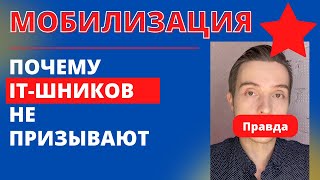 МОБИЛИЗАЦИЯ

ПОЧЕМУ IT-ШНИКОВ НЕ ПРИЗЫВАЮТ

Правда